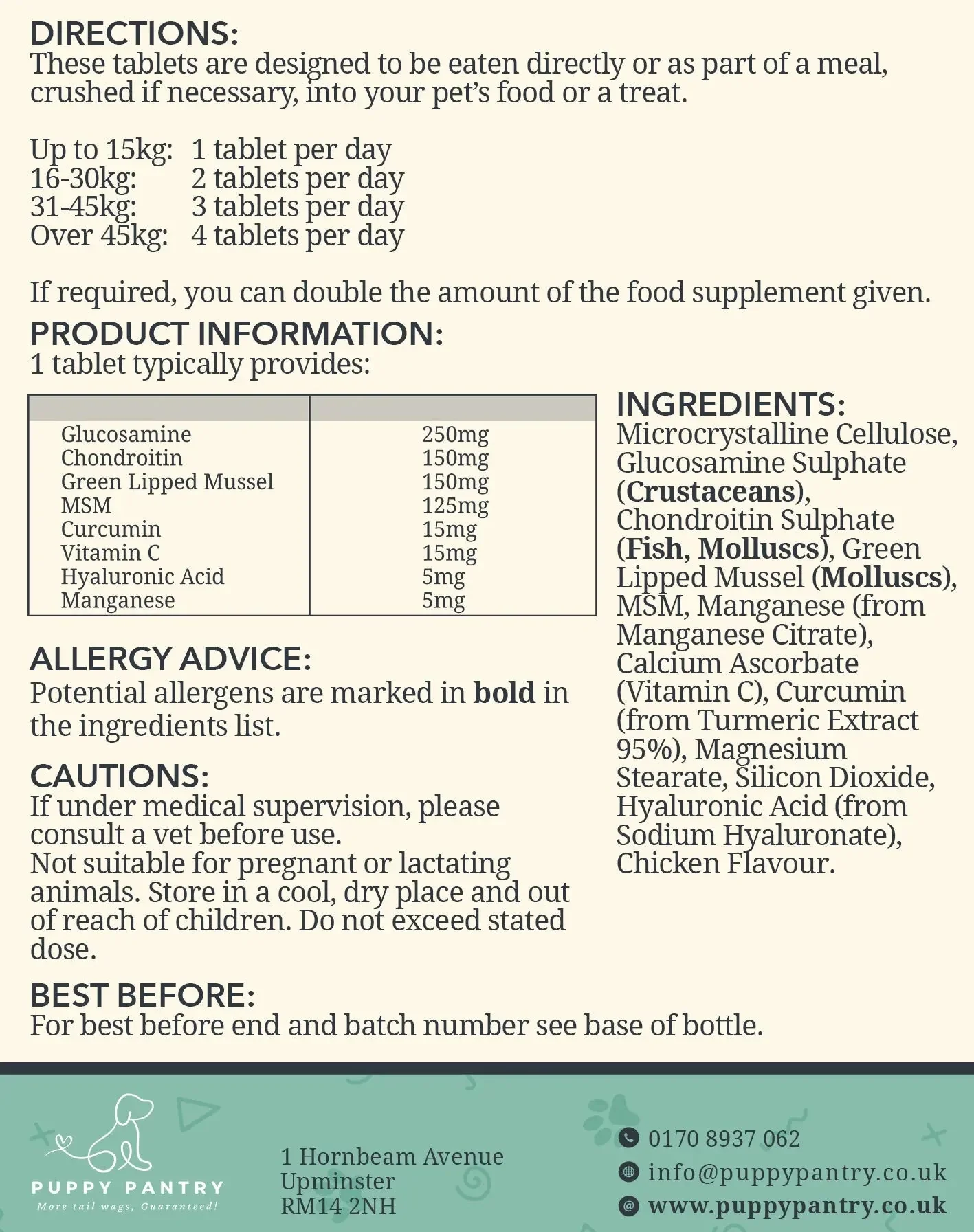 DIRECTIONS:
These tablets are designed to be eaten directly or as part of a meal, crushed if necessary, into your pet's food or a treat.

Up to 15kg: 1 tablet per day
16-30kg: 2 tablets per day
31-45kg: 3 tablets per day
Over 45kg: 4 tablets per day

If required, you can double the amount of the food supplement given.

PRODUCT INFORMATION:
1 tablet typically provides:

| | |
|---|---|
| Glucosamine | 250mg |
| Chondroitin | 150mg |
| Green Lipped Mussel | 150mg |
| MSM | 125mg |
| Curcumin | 15mg |
| Vitamin C | 15mg |
| Hyaluronic Acid | 5mg |
| Manganese | 5mg |

ALLERGY ADVICE:
Potential allergens are marked in bold in the ingredients list.

CAUTIONS:
If under medical supervision, please consult a vet before use.
Not suitable for pregnant or lactating animals. Store in a cool, dry place and out of reach of children. Do not exceed stated dose.

INGREDIENTS:
Microcrystalline Cellulose, Glucosamine Sulphate (Crustaceans), Chondroitin Sulphate (Fish, Molluscs), Green Lipped Mussel (Molluscs), MSM, Manganese (from Manganese Citrate), Calcium Ascorbate (Vitamin C), Curcumin (from Turmeric Extract 95%), Magnesium Stearate, Silicon Dioxide, Hyaluronic Acid (from Sodium Hyaluronate), Chicken Flavour.

BEST BEFORE:
For best before end and batch number see base of bottle.

PUPPY PANTRY
More tail wags, Guaranteed!

1 Hornbeam Avenue
Upminster
RM14 2NH

0170 8937 062
info@puppypantry.co.uk
www.puppypantry.co.uk